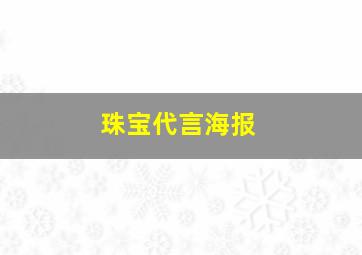 珠宝代言海报